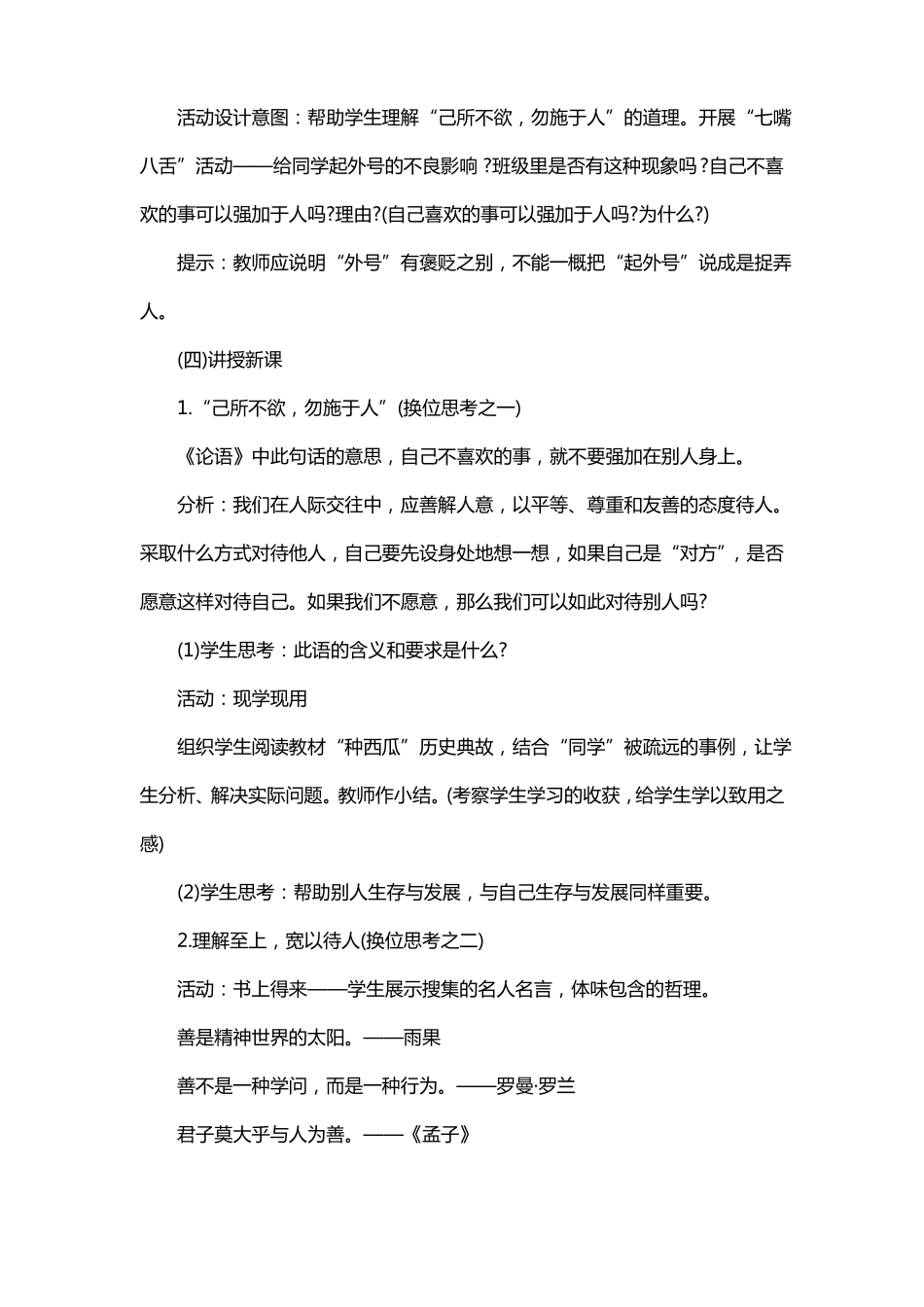 活动设计意图：帮助学生理解“己所不欲，勿施于人”的道理。开展“七嘴八舌”活动——给同学起外号的不良影响？班级里是否有这种现象吗？自己不喜欢的事可以强加于人吗?理由?(自己喜欢的事可以强加于人吗?为什么?)

提示：教师应说明“外号”有褒贬之别，不能一概把“起外号”说成是捉弄人。

(四)讲授新课

1.“己所不欲，勿施于人”(换位思考之一)

《论语》中此句话的意思，自己不喜欢的事，就不要强加在别人身上。

分析：我们在人际交往中，应善解人意，以平等、尊重和友善的态度待人。采取什么方式对待他人，自己要先设身处地想一想，如果自己是“对方”，是否愿意这样对待自己。如果我们不愿意，那么我们可以如此对待别人吗?

(1)学生思考：此语的含义和要求是什么?

活动：现学现用

组织学生阅读教材“种西瓜”历史典故，结合“同学”被疏远的事例，让学生分析、解决实际问题。教师作小结。(考察学生学习的收获，给学生学以致用之感)

(2)学生思考：帮助别人生存与发展，与自己生存与发展同样重要。

2.理解至上，宽以待人(换位思考之二)

活动：书上得来——学生展示搜集的名人名言，体味包含的哲理。

善是精神世界的太阳。——雨果

善不是一种学问，而是一种行为。——罗曼·罗兰

君子莫大乎与人为善。——《孟子》